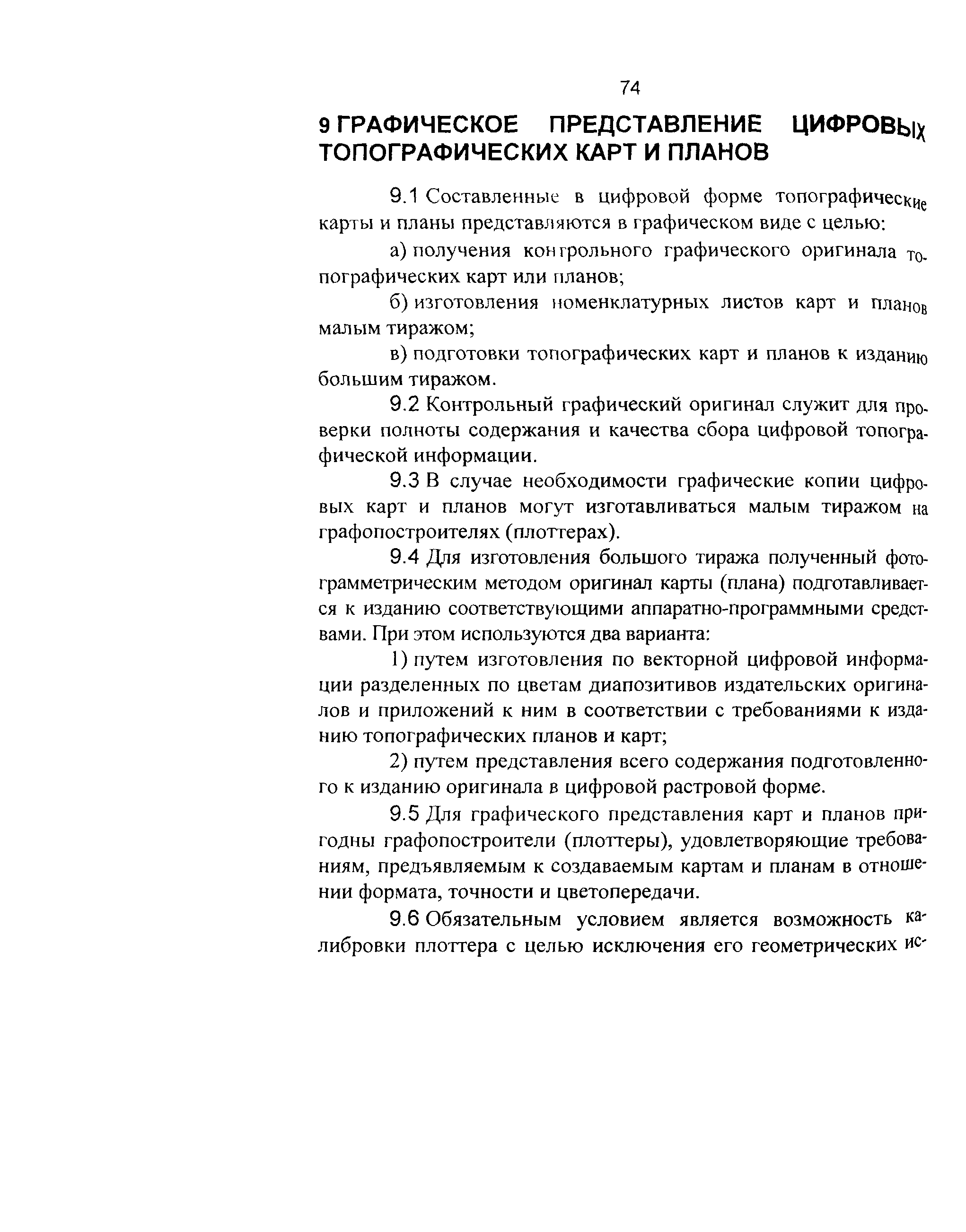 74

9 ГРАФИЧЕСКОЕ ПРЕДСТАВЛЕНИЕ ЦИФРОВЫХ ТОПОГРАФИЧЕСКИХ КАРТ И ПЛАНОВ

9.1 Составленные в цифровой форме топографические карты и планы представляются в графическом виде с целью:

а) получения контрольного графического оригинала топографических карт или планов;

б) изготовления номенклатурных листов карт и планов малым тиражом;

в) подготовки топографических карт и планов к изданию большим тиражом.

9.2 Контрольный графический оригинал служит для проверки полноты содержания и качества сбора цифровой топографической информации.

9.3 В случае необходимости графические копии цифровых карт и планов могут изготавливаться малым тиражом на графопостроителях (плоттерах).

9.4 Для изготовления большого тиража полученный фотограмметрическим методом оригинал карты (плана) подготавливается к изданию соответствующими аппаратно-программными средствами. При этом используются два варианта:

1) путем изготовления по векторной цифровой информации разделенных по цветам диапозитивов издательских оригиналов и приложений к ним в соответствии с требованиями к изданию топографических планов и карт;

2) путем представления всего содержания подготовленного к изданию оригинала в цифровой растровой форме.

9.5 Для графического представления карт и планов пригодны графопостроители (плоттеры), удовлетворяющие требованиям, предъявляемым к создаваемым картам и планам в отношении формата, точности и цветопередачи.

9.6 Обязательным условием является возможность калибровки плоттера с целью исключения его геометрических ис-